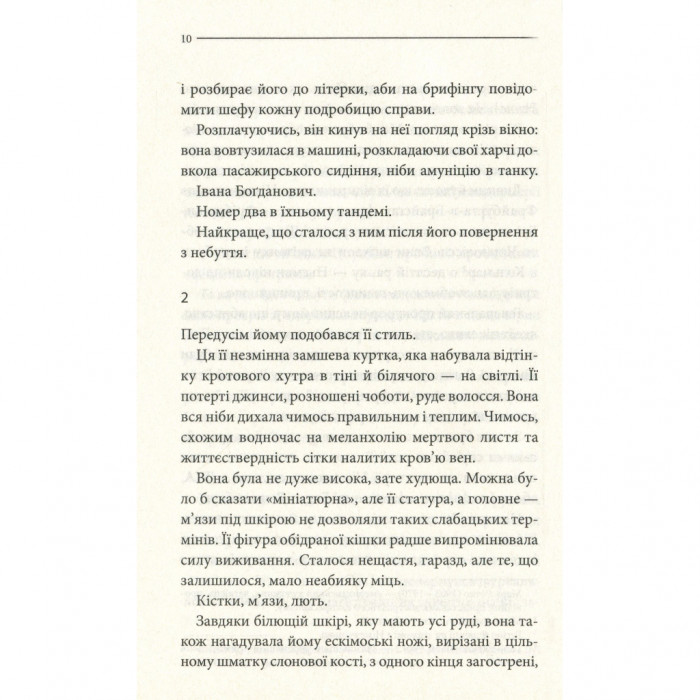 10

і розбирає його до літерки, аби на брифінгу повідомити шефу кожну подробицю справи.

Розплачуючись, він кинув на неї погляд крізь вікно: вона вовтузилася в машині, розкладаючи свої харчі довкола пасажирського сидіння, ніби амуніцію в танку.

Івана Боґданович.

Номер два в їхньому тандемі.

Найкраще, що сталося з ним після його повернення з небуття.

2

Передусім йому подобався її стиль.

Ця її незмінна замшева куртка, яка набувала відтінку кротового хутра в тіні й білячого — на світлі. Її потерті джинси, розношені чоботи, руде волосся. Вона вся ніби дихала чимось правильним і теплим. Чимось, схожим водночас на меланхолію мертвого листя та життєствердність сітки налитих кров'ю вен.

Вона була не дуже висока, зате худюща. Можна було б сказати «мініатюрна», але її статура, а головне — м'язи під шкірою не дозволяли таких слабацьких термінів. Її фігура обідраної кішки радше випромінювала силу виживання. Сталося нещастя, гаразд, але те, що залишилося, мало неабияку міць.

Кістки, м'язи, лють.

Завдяки білющій шкірі, яку мають усі руді, вона також нагадувала йому ескімоські ножі, вирізані в цільному шматку слонової кості, з одного кінця загострені,